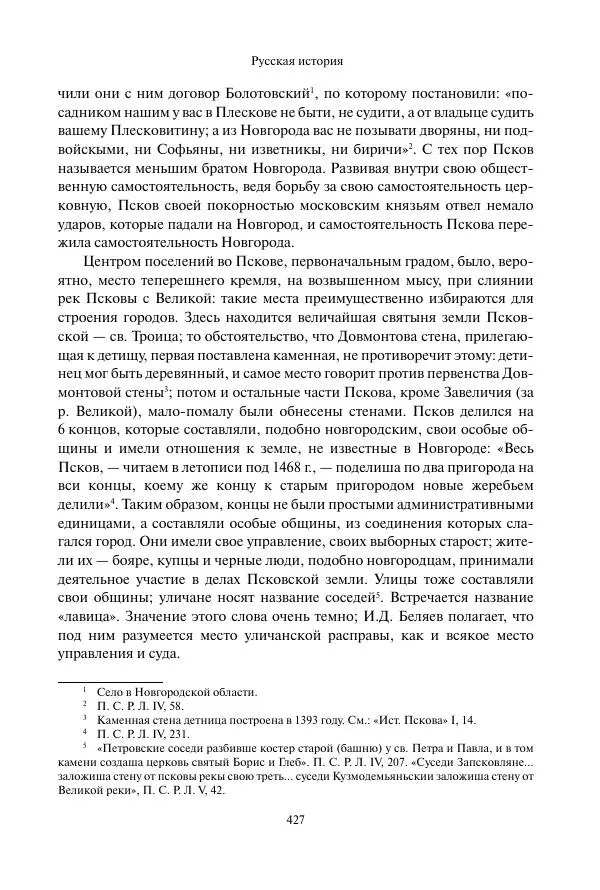 Русская история

чили они с ним договор Болотовский$^1$, по которому постановили: «посадником нашим у вас в Плескове не быти, не судити, а от владыце судить вашему Плесковитину; а из Новгорода вас не позывати дворяны, ни подвойскыми, ни Софьяны, ни изветникы, ни биричи»$^2$. С тех пор Псков называется меньшим братом Новгорода. Развивая внутри свою общественную самостоятельность, ведя борьбу за свою самостоятельность церковную, Псков своей покорностью московским князьям отвел немало ударов, которые падали на Новгород, и самостоятельность Пскова пережила самостоятельность Новгорода.

Центром поселений во Пскове, первоначальным градом, было, вероятно, место теперешнего кремля, на возвышенном мысу, при слиянии рек Псковы с Великой: такие места преимущественно избираются для строения городов. Здесь находится величайшая святыня земли Псковской — св. Троица; то обстоятельство, что Довмонтова стена, прилегающая к детищу, первая поставлена каменная, не противоречит этому: детинец мог быть деревянный, и самое место говорит против первенства Довмонтовой стены$^3$; потом и остальные части Пскова, кроме Завеличия (за р. Великой), мало-помалу были обнесены стенами. Псков делился на 6 концов, которые составляли, подобно новгородским, свои особые общины и имели отношения к земле, не известные в Новгороде: «Весь Псков, — читаем в летописи под 1468 г., — поделиша по два пригорода на вси концы, коему же концу к старым пригородом новые жеребьем делили»$^4$. Таким образом, концы не были простыми административными единицами, а составляли особые общины, из соединения которых слагался город. Они имели свое управление, своих выборных старост; жители их — бояре, купцы и черные люди, подобно новгородцам, принимали деятельное участие в делах Псковской земли. Улицы тоже составляли свои общины; уличане носят название соседей$^5$. Встречается название «лавица». Значение этого слова очень темно; И.Д. Беляев полагает, что под ним разумеется место уличанской расправы, как и всякое место управления и суда.

$^1$ Село в Новгородской области.
$^2$ П. С. Р. Л. IV, 58.
$^3$ Каменная стена детница построена в 1393 году. См.: «Ист. Пскова» I, 14.
$^4$ П. С. Р. Л. IV, 231.
$^5$ «Петровские соседи разбивше костер старой (башню) у св. Петра и Павла, и в том камени создаша церковь святый Борис и Глеб». П. С. Р. Л. IV, 207. «Суседи Запсковляне... заложиша стену от псковы реки свою треть... суседи Кузмодемьяньскии заложиша стену от Великой реки», П. С. Р. Л. V, 42.

427